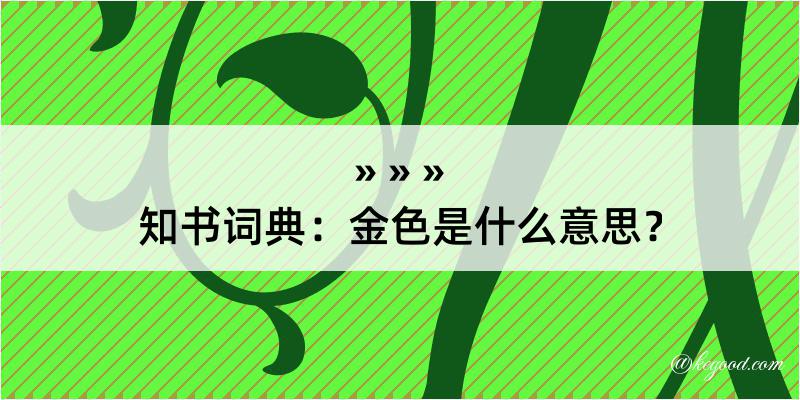 » » »
知书词典：金色是什么意思？
@kegood.com